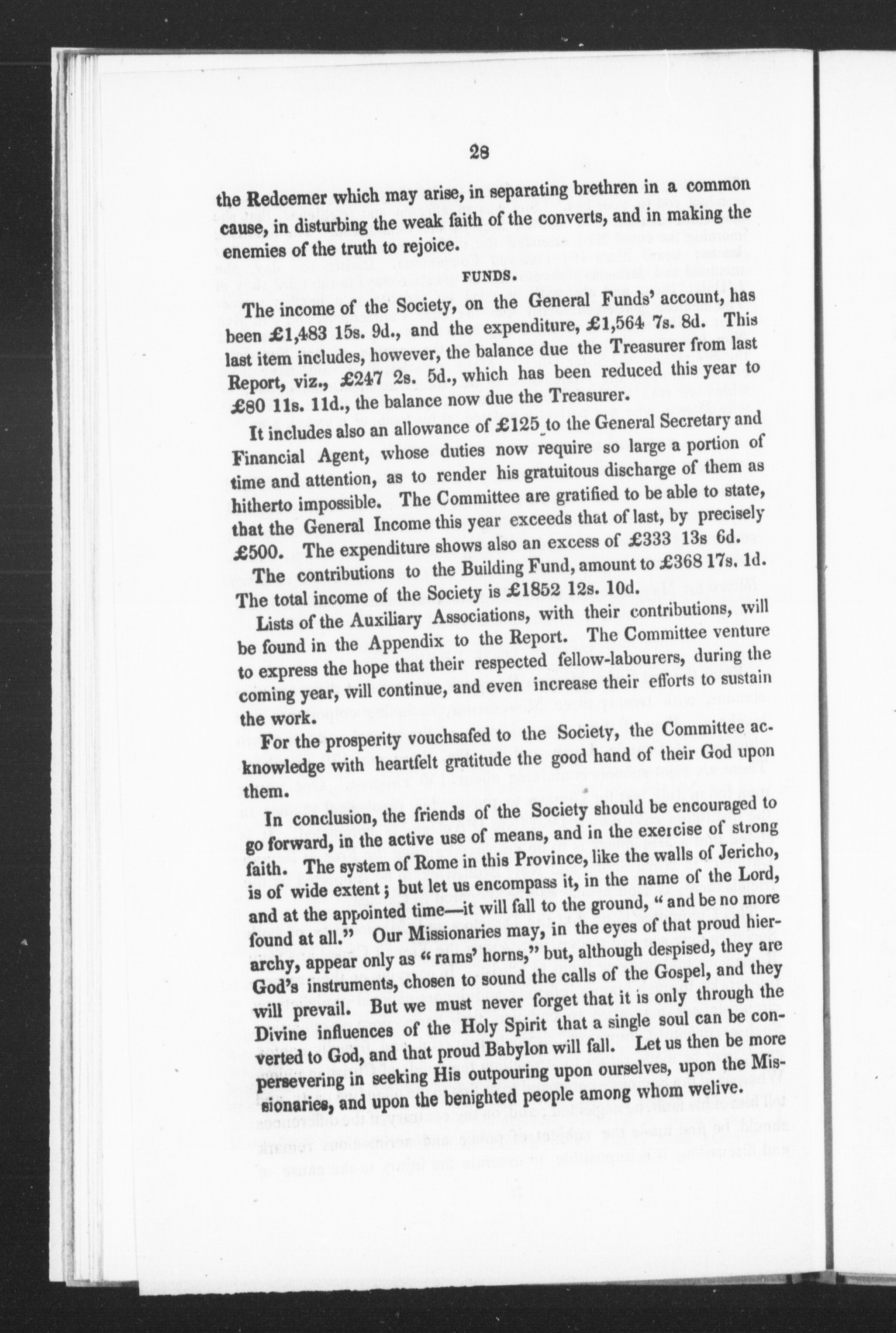 28

the Redeemer which may arise, in separating brethren in a common cause, in disturbing the weak faith of the converts, and in making the enemies of the truth to rejoice.

FUNDS.

The income of the Society, on the General Funds' account, has been £1,483 15s. 9d., and the expenditure, £1,564 7s. 8d. This last item includes, however, the balance due the Treasurer from last Report, viz., £247 2s. 5d., which has been reduced this year to £80 11s. 11d., the balance now due the Treasurer.

It includes also an allowance of £125 to the General Secretary and Financial Agent, whose duties now require so large a portion of time and attention, as to render his gratuitous discharge of them as hitherto impossible. The Committee are gratified to be able to state, that the General Income this year exceeds that of last, by precisely £500. The expenditure shows also an excess of £333 13s 6d.

The contributions to the Building Fund, amount to £368 17s. 1d. The total income of the Society is £1852 12s. 10d.

Lists of the Auxiliary Associations, with their contributions, will be found in the Appendix to the Report. The Committee venture to express the hope that their respected fellow-labourers, during the coming year, will continue, and even increase their efforts to sustain the work.

For the prosperity vouchsafed to the Society, the Committee acknowledge with heartfelt gratitude the good hand of their God upon them.

In conclusion, the friends of the Society should be encouraged to go forward, in the active use of means, and in the exercise of strong faith. The system of Rome in this Province, like the walls of Jericho, is of wide extent; but let us encompass it, in the name of the Lord, and at the appointed time—it will fall to the ground, "and be no more found at all." Our Missionaries may, in the eyes of that proud hierarchy, appear only as "rams' horns," but, although despised, they are God's instruments, chosen to sound the calls of the Gospel, and they will prevail. But we must never forget that it is only through the Divine influences of the Holy Spirit that a single soul can be converted to God, and that proud Babylon will fall. Let us then be more persevering in seeking His outpouring upon ourselves, upon the Missionaries, and upon the benighted people among whom welive.